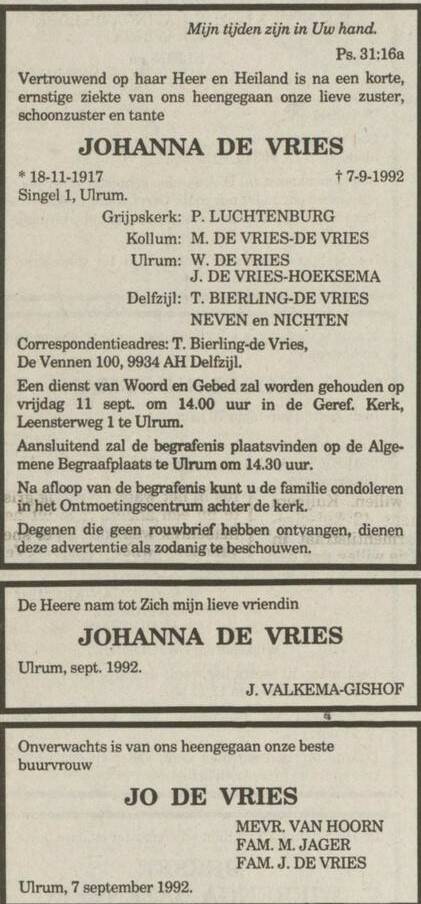 Mijn tijden zijn in Uw hand.
Ps. 31:16a

Vertrouwend op haar Heer en Heiland is na een korte, ernstige ziekte van ons heengegaan onze lieve zuster, schoonzuster en tante

JOHANNA DE VRIES

* 18-11-1917 † 7-9-1992
Singel 1, Ulrum.

Grijpskerk: P. LUCHTENBURG
Kollum: M. DE VRIES-DE VRIES
Ulrum: W. DE VRIES
J. DE VRIES-HOEKSEMA
Delfzijl: T. BIERLING-DE VRIES
NEVEN en NICHTEN

Correspondentieadres: T. Bierling-de Vries, De Vennen 100, 9934 AH Delfzijl.

Een dienst van Woord en Gebed zal worden gehouden op vrijdag 11 sept. om 14.00 uur in de Geref. Kerk, Leensterweg 1 te Ulrum.

Aansluitend zal de begrafenis plaatsvinden op de Algemene Begraafplaats te Ulrum om 14.30 uur.

Na afloop van de begrafenis kunt u de familie condoleren in het Ontmoetingscentrum achter de kerk.

Degenen die geen rouwbrief hebben ontvangen, dienen deze advertentie als zodanig te beschouwen.

De Heere nam tot Zich mijn lieve vriendin

JOHANNA DE VRIES

Ulrum, sept. 1992.

J. VALKEMA-GISHOF

Onverwachts is van ons heengegaan onze beste buurvrouw

JO DE VRIES

MEVR. VAN HOORN
FAM. M. JAGER
FAM. J. DE VRIES

Ulrum, 7 september 1992.